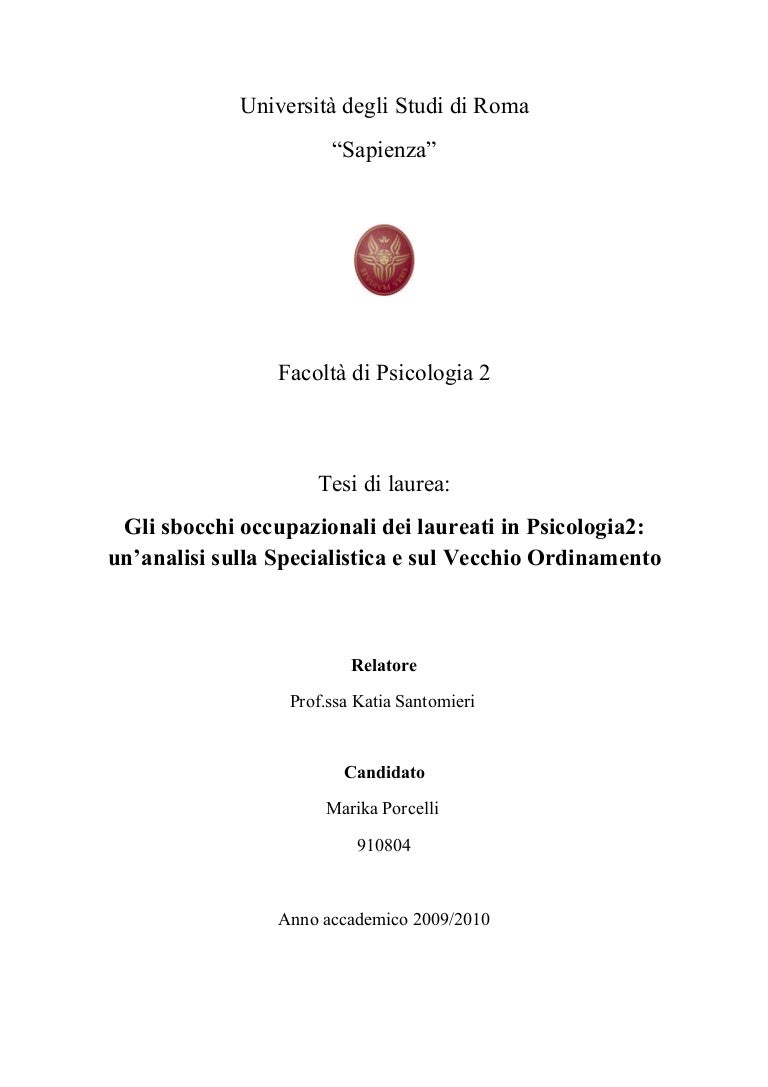 Università degli Studi di Roma
“Sapienza”

Facoltà di Psicologia 2

Tesi di laurea:
Gli sbocchi occupazionali dei laureati in Psicologia2: un’analisi sulla Specialistica e sul Vecchio Ordinamento

Relatore
Prof.ssa Katia Santomieri

Candidato
Marika Porcelli
910804

Anno accademico 2009/2010